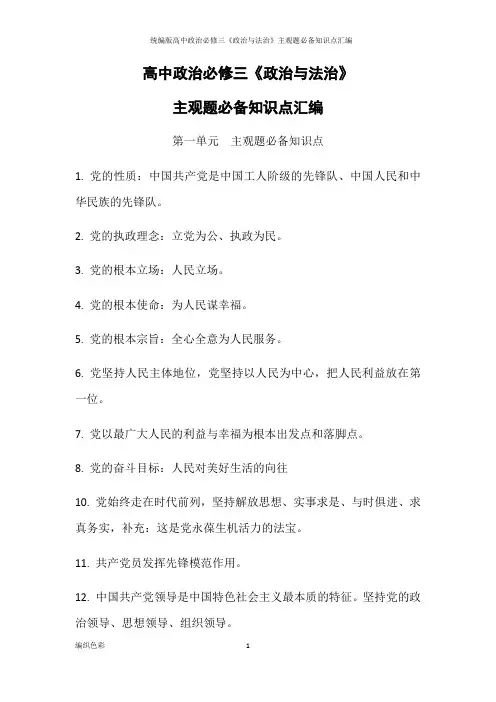 统编版高中政治必修三《政治与法治》主观题必备知识点汇编

高中政治必修三《政治与法治》

主观题必备知识点汇编

第一单元　主观题必备知识点

1. 党的性质：中国共产党是中国工人阶级的先锋队、中国人民和中华民族的先锋队。

2. 党的执政理念：立党为公、执政为民。

3. 党的根本立场：人民立场。

4. 党的根本使命：为人民谋幸福。

5. 党的根本宗旨：全心全意为人民服务。

6. 党坚持人民主体地位，党坚持以人民为中心，把人民利益放在第一位。

7. 党以最广大人民的利益与幸福为根本出发点和落脚点。

8. 党的奋斗目标：人民对美好生活的向往

10. 党始终走在时代前列，坚持解放思想、实事求是、与时俱进、求真务实，补充：这是党永葆生机活力的法宝。

11. 共产党员发挥先锋模范作用。

12. 中国共产党领导是中国特色社会主义最本质的特征。坚持党的政治领导、思想领导、组织领导。

编织色彩　1